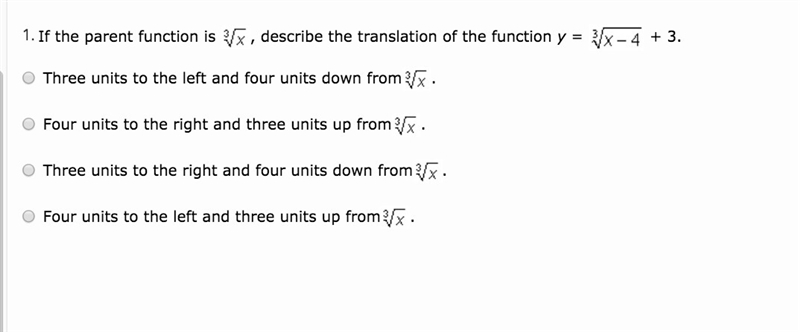 1. If the parent function is $\sqrt[3]{x}$, describe the translation of the function $y = \sqrt[3]{x-4} + 3$.

Three units to the left and four units down from $\sqrt[3]{x}$.

Four units to the right and three units up from $\sqrt[3]{x}$.

Three units to the right and four units down from $\sqrt[3]{x}$.

Four units to the left and three units up from $\sqrt[3]{x}$.